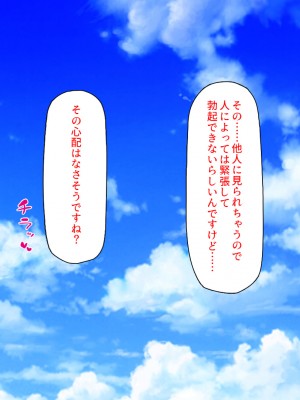 その……他人に見られちゃうので人によっては緊張して勃起できないらしいんですけど……

その心配はなさそうですね？

チラッ